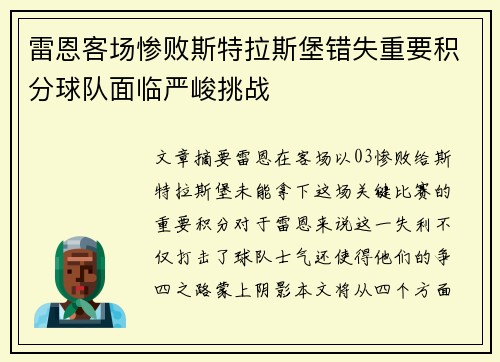 雷恩客场惨败斯特拉斯堡错失重要积分球队面临严峻挑战

文章摘要雷恩在客场以03惨败给斯特拉斯堡未能拿下这场关键比赛的重要积分对于雷恩来说这一失利不仅打击了球队士气还使得他们的争四之路蒙上阴影本文将从四个方面